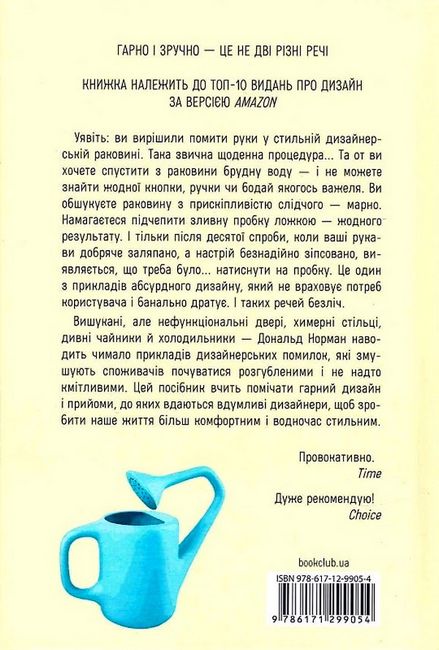 ГАРНО І ЗРУЧНО — ЦЕ НЕ ДВІ РІЗНІ РЕЧІ

КНИЖКА НАЛЕЖИТЬ ДО ТОП-10 ВИДАНЬ ПРО ДИЗАЙН ЗА ВЕРСІЄЮ AMAZON

Уявіть: ви вирішили помити руки у стильній дизайнерській раковині. Така звична щоденна процедура... Та от ви хочете спустити з раковини брудну воду — і не можете знайти жодної кнопки, ручки чи бодай якогось важеля. Ви обшукуєте раковину з прискіпливістю слідчого — марно. Намагаєтеся підчепити зливну пробку ложкою — жодного результату. І тільки після десятої спроби, коли ваші рукави добряче заляпано, а настрій безнадійно зіпсовано, виявляється, що треба було... натиснути на пробку. Це один з прикладів абсурдного дизайну, який не враховує потреб користувача і банально дратує. І таких речей безліч.

Вишукані, але нефункціональні двері, химерні стільці, дивні чайники й холодильники — Дональд Норман наводить чимало прикладів дизайнерських помилок, які змушують споживачів почуватися розгубленими і не надто кмітливими. Цей посібник вчить помічати гарний дизайн і прийоми, до яких вдаються вдумливі дизайнери, щоб зробити наше життя більш комфортним і водночас стильним.

Провокативно.
Time

Дуже рекомендую!
Choice

bookclub.ua

ISBN 978-617-12-9905-4

9 786171 299054